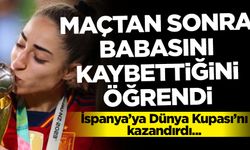 MAÇTAN SONRA BABASINI KAYBETTİĞİNİ ÖĞRENDİ

İspanya'ya Dünya Kupası'nı kazandırdı...